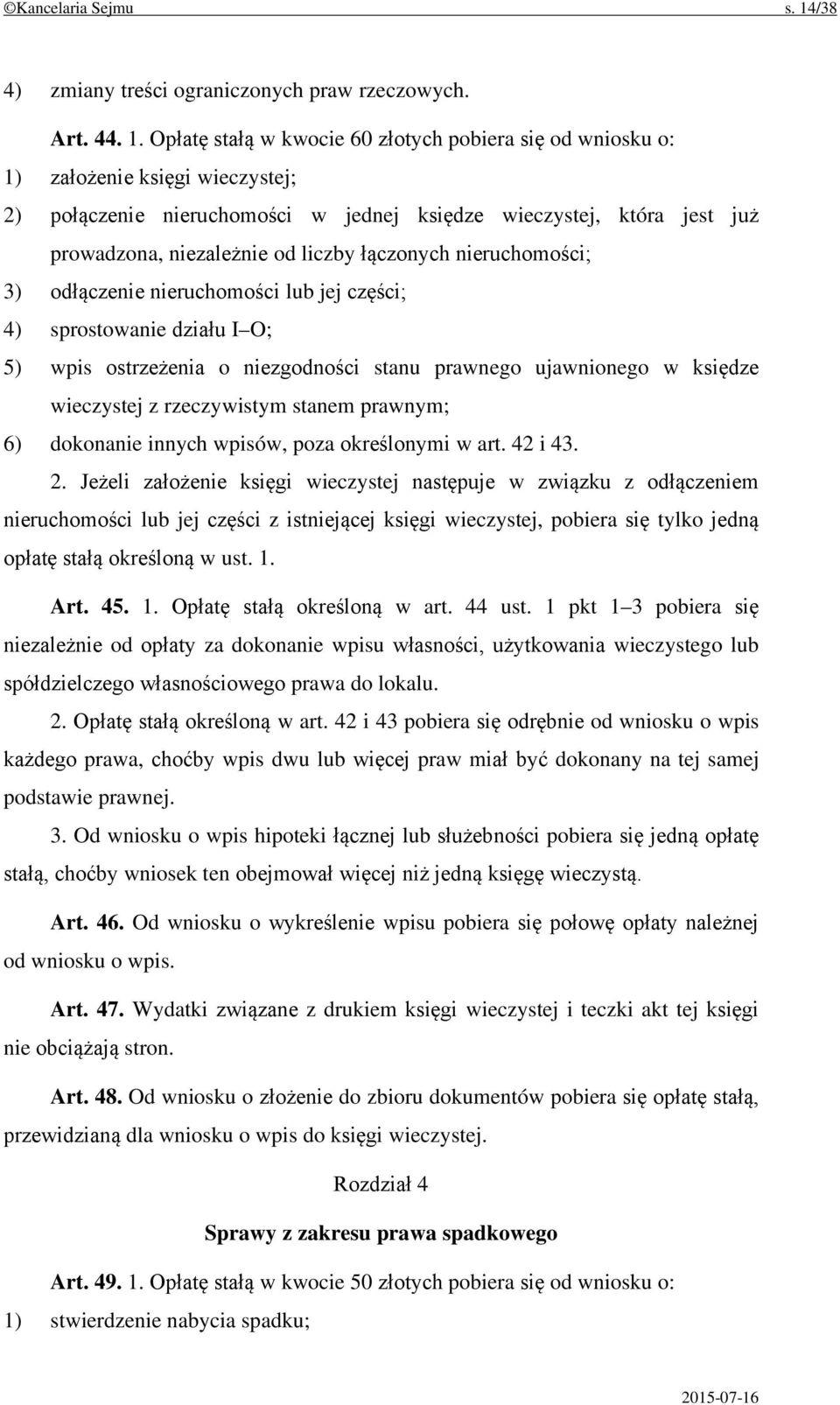 ©Kancelaria Sejmu s. 14/38

4) zmiany treści ograniczonych praw rzeczowych.

Art. 44. 1. Opłatę stałą w kwocie 60 złotych pobiera się od wniosku o:
1) założenie księgi wieczystej;
2) połączenie nieruchomości w jednej księdze wieczystej, która jest już prowadzona, niezależnie od liczby łączonych nieruchomości;
3) odłączenie nieruchomości lub jej części;
4) sprostowanie działu I–O;
5) wpis ostrzeżenia o niezgodności stanu prawnego ujawnionego w księdze wieczystej z rzeczywistym stanem prawnym;
6) dokonanie innych wpisów, poza określonymi w art. 42 i 43.

2. Jeżeli założenie księgi wieczystej następuje w związku z odłączeniem nieruchomości lub jej części z istniejącej księgi wieczystej, pobiera się tylko jedną opłatę stałą określoną w ust. 1.

Art. 45. 1. Opłatę stałą określoną w art. 44 ust. 1 pkt 1–3 pobiera się niezależnie od opłaty za dokonanie wpisu własności, użytkowania wieczystego lub spółdzielczego własnościowego prawa do lokalu.

2. Opłatę stałą określoną w art. 42 i 43 pobiera się odrębnie od wniosku o wpis każdego prawa, choćby wpis dwu lub więcej praw miał być dokonany na tej samej podstawie prawnej.

3. Od wniosku o wpis hipoteki łącznej lub służebności pobiera się jedną opłatę stałą, choćby wniosek ten obejmował więcej niż jedną księgę wieczystą.

Art. 46. Od wniosku o wykreślenie wpisu pobiera się połowę opłaty należnej od wniosku o wpis.

Art. 47. Wydatki związane z drukiem księgi wieczystej i teczki akt tej księgi nie obciążają stron.

Art. 48. Od wniosku o złożenie do zbioru dokumentów pobiera się opłatę stałą, przewidzianą dla wniosku o wpis do księgi wieczystej.

Rozdział 4

Sprawy z zakresu prawa spadkowego

Art. 49. 1. Opłatę stałą w kwocie 50 złotych pobiera się od wniosku o:
1) stwierdzenie nabycia spadku;

2015-07-16